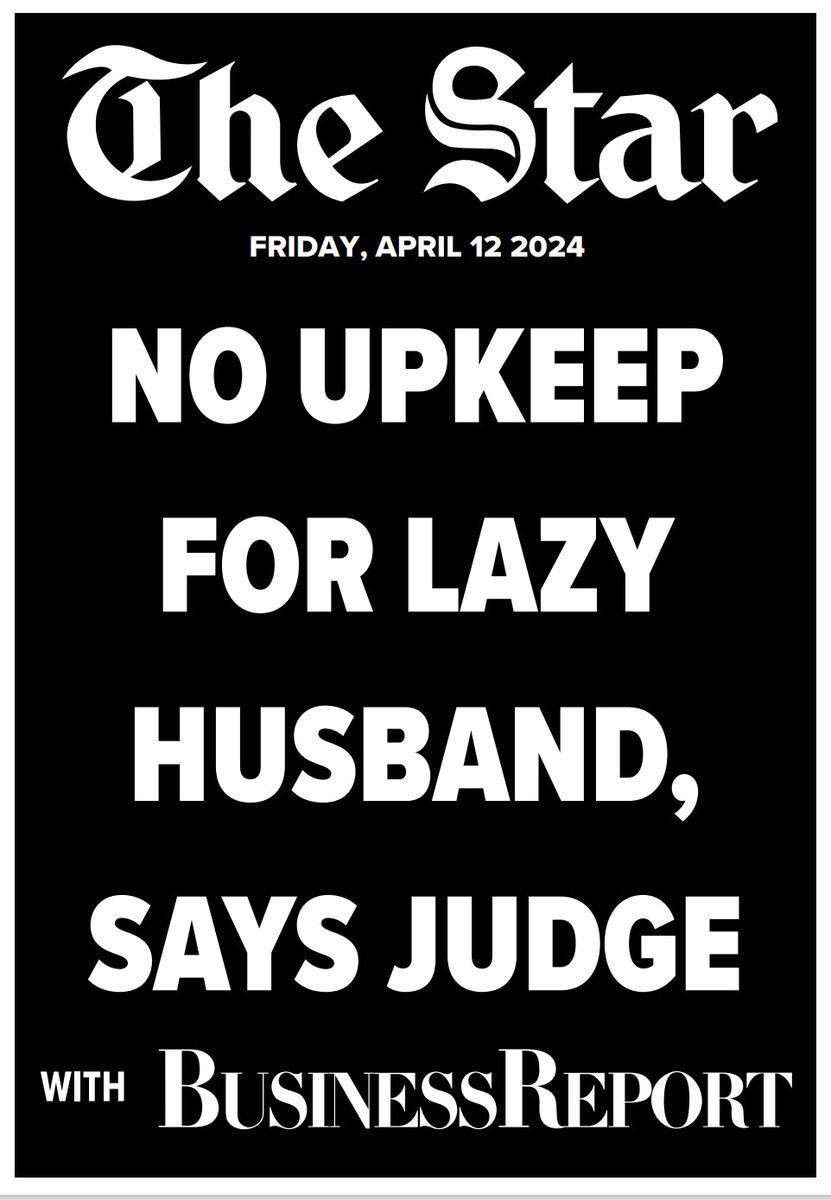 The Star

FRIDAY, APRIL 12 2024

NO UPKEEP FOR LAZY HUSBAND, SAYS JUDGE

WITH BUSINESS REPORT